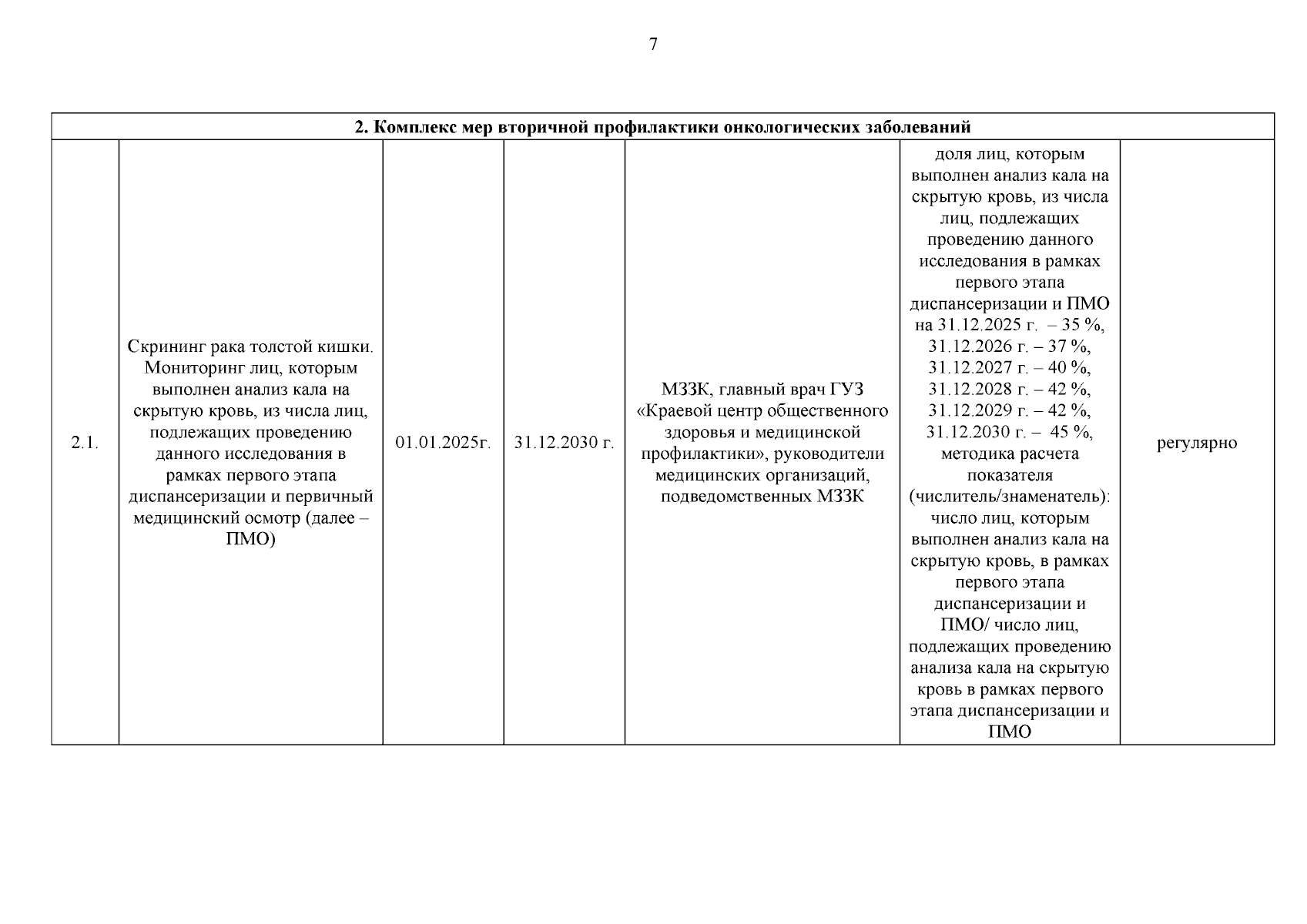 7

| 2. Комплекс мер вторичной профилактики онкологических заболеваний | | | | | | |
|---|---|---|---|---|---|---|
| 2.1. | Скрининг рака толстой кишки. Мониторинг лиц, которым выполнен анализ кала на скрытую кровь, из числа лиц, подлежащих проведению данного исследования в рамках первого этапа диспансеризации и первичный медицинский осмотр (далее – ПМО) | 01.01.2025г. | 31.12.2030 г. | МЗЗК, главный врач ГУЗ «Краевой центр общественного здоровья и медицинской профилактики», руководители медицинских организаций, подведомственных МЗЗК | доля лиц, которым выполнен анализ кала на скрытую кровь, из числа лиц, подлежащих проведению данного исследования в рамках первого этапа диспансеризации и ПМО на 31.12.2025 г. – 35 %, 31.12.2026 г. – 37 %, 31.12.2027 г. – 40 %, 31.12.2028 г. – 42 %, 31.12.2029 г. – 42 %, 31.12.2030 г. – 45 %, методика расчета показателя (числитель/знаменатель): число лиц, которым выполнен анализ кала на скрытую кровь, в рамках первого этапа диспансеризации и ПМО/ число лиц, подлежащих проведению анализа кала на скрытую кровь в рамках первого этапа диспансеризации и ПМО | регулярно |